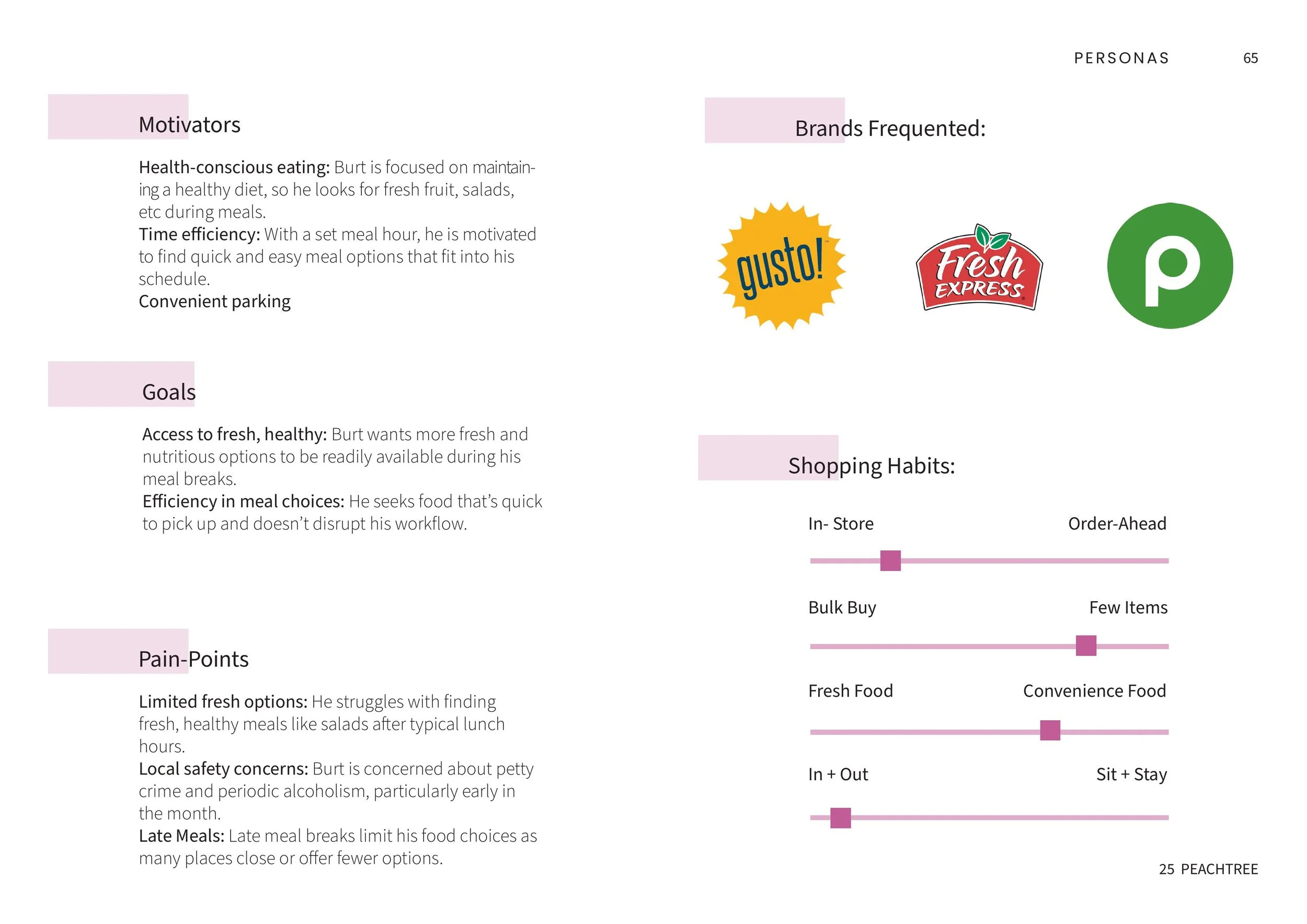 PERSONAS 65

Motivators

Health-conscious eating: Burt is focused on maintaining a healthy diet, so he looks for fresh fruit, salads, etc during meals.
Time efficiency: With a set meal hour, he is motivated to find quick and easy meal options that fit into his schedule.
Convenient parking

Goals

Access to fresh, healthy: Burt wants more fresh and nutritious options to be readily available during his meal breaks.
Efficiency in meal choices: He seeks food that's quick to pick up and doesn't disrupt his workflow.

Pain-Points

Limited fresh options: He struggles with finding fresh, healthy meals like salads after typical lunch hours.
Local safety concerns: Burt is concerned about petty crime and periodic alcoholism, particularly early in the month.
Late Meals: Late meal breaks limit his food choices as many places close or offer fewer options.

Brands Frequented:

gusto!

Fresh EXPRESS

p

Shopping Habits:

In- Store Order-Ahead

Bulk Buy Few Items

Fresh Food Convenience Food

In + Out Sit + Stay

25 PEACHTREE